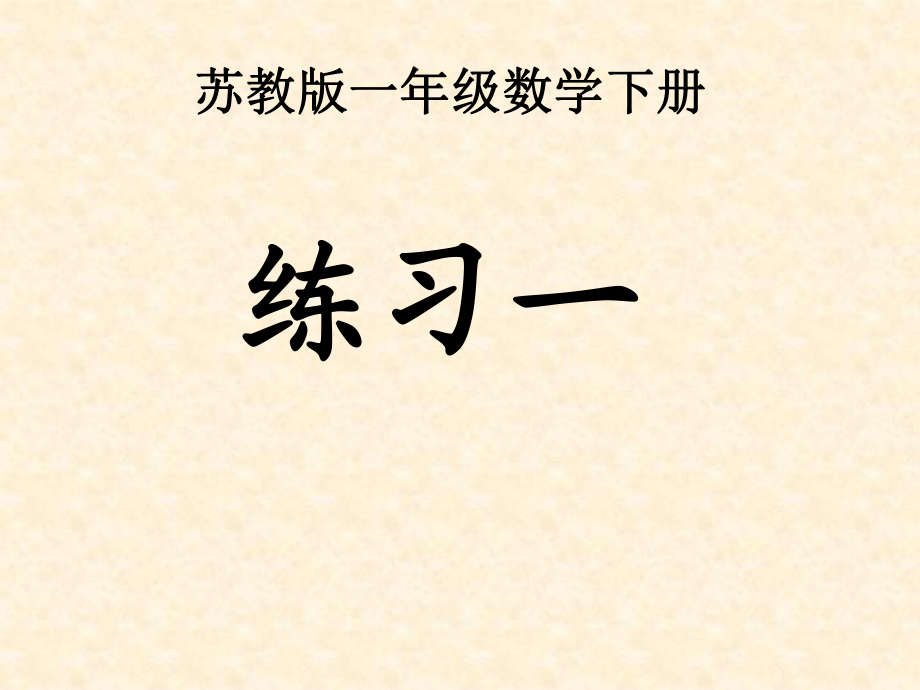 苏教版一年级数学下册

练习一